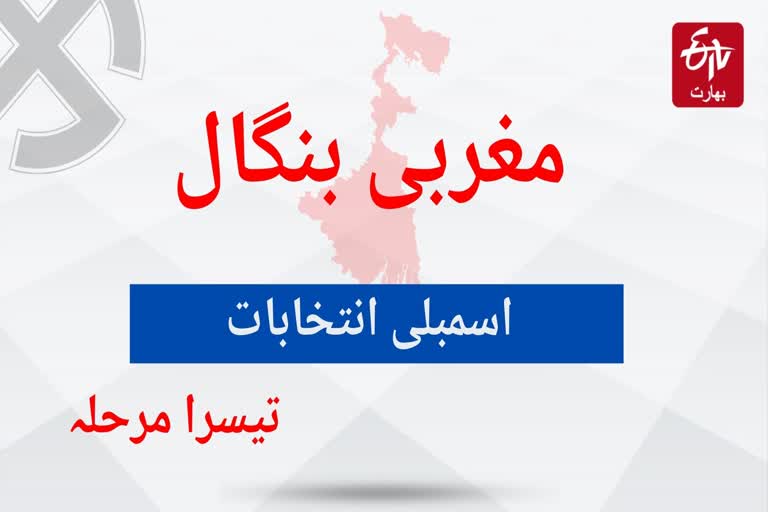 ETV
بھارت

مغربی بنگال

اسمبلی انتخابات

تیسرا مرحلہ